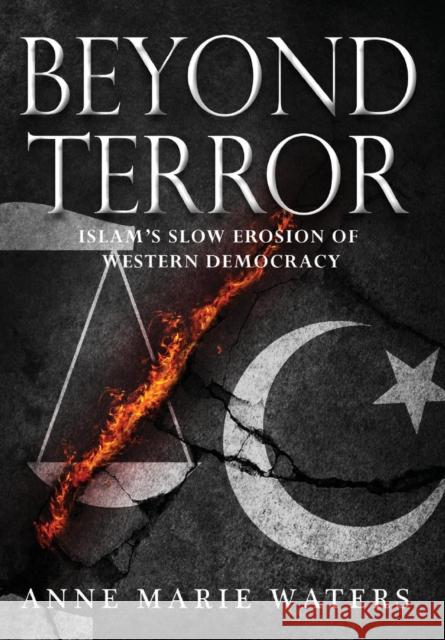 BEYOND TERROR

ISLAM'S SLOW EROSION OF WESTERN DEMOCRACY

ANNE MARIE WATERS